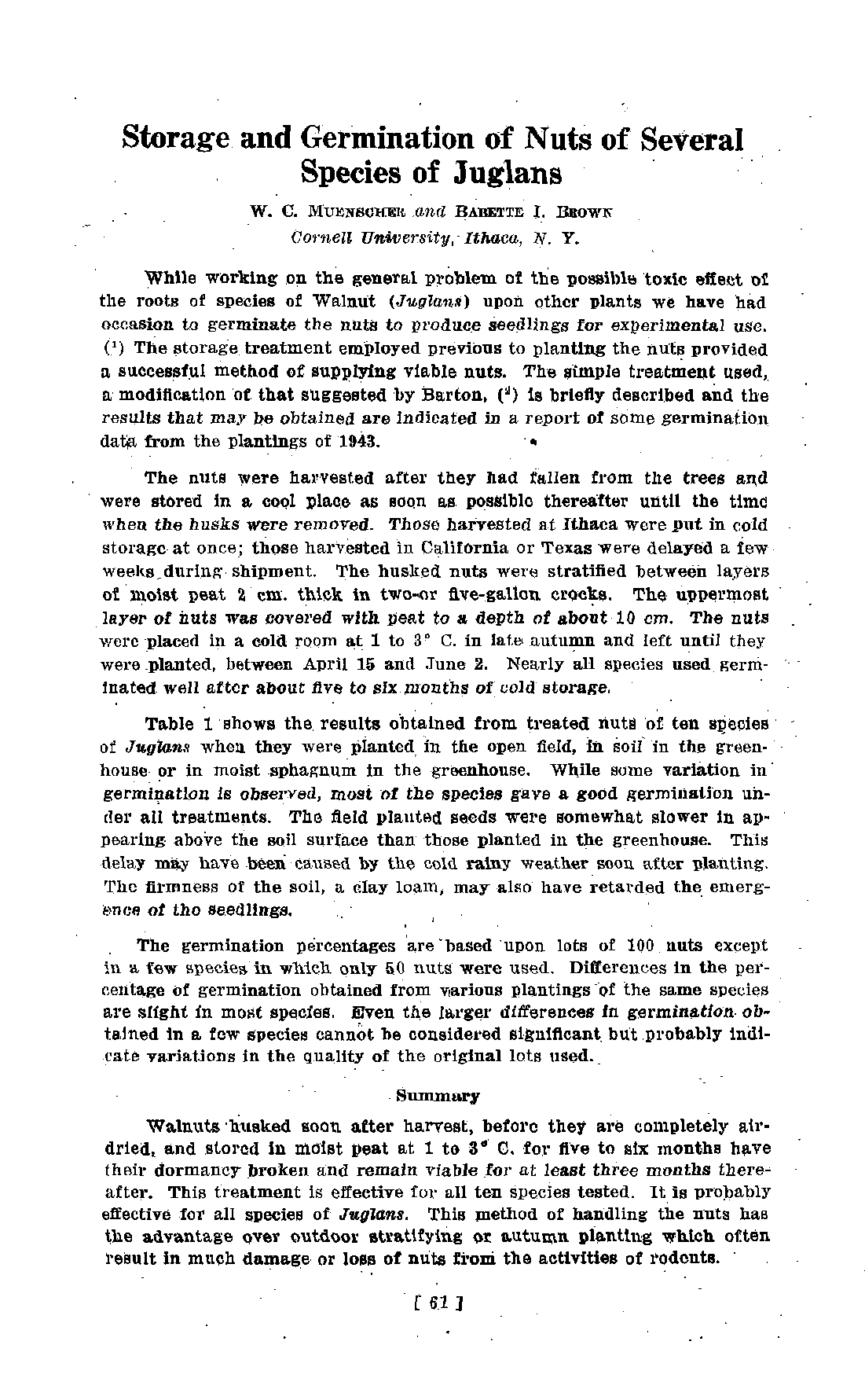 Storage and Germination of Nuts of Several Species of Juglans

W. C. MUENSCHER and BABETTE I. BROWN
Cornell University, Ithaca, N. Y.

While working on the general problem of the possible toxic effect of the roots of species of Walnut (Juglans) upon other plants we have had occasion to germinate the nuts to produce seedlings for experimental use. ($^1$) The storage treatment employed previous to planting the nuts provided a successful method of supplying viable nuts. The simple treatment used, a modification of that suggested by Barton, ($^2$) is briefly described and the results that may be obtained are indicated in a report of some germination data from the plantings of 1943.

The nuts were harvested after they had fallen from the trees and were stored in a cool place as soon as possible thereafter until the time when the husks were removed. Those harvested at Ithaca were put in cold storage at once; those harvested in California or Texas were delayed a few weeks during shipment. The husked nuts were stratified between layers of moist peat 2 cm. thick in two-or five-gallon crocks. The uppermost layer of nuts was covered with peat to a depth of about 10 cm. The nuts were placed in a cold room at 1 to 3° C. in late autumn and left until they were planted, between April 15 and June 2. Nearly all species used germinated well after about five to six months of cold storage.

Table 1 shows the results obtained from treated nuts of ten species of Juglans when they were planted in the open field, in soil in the greenhouse or in moist sphagnum in the greenhouse. While some variation in germination is observed, most of the species gave a good germination under all treatments. The field planted seeds were somewhat slower in appearing above the soil surface than those planted in the greenhouse. This delay may have been caused by the cold rainy weather soon after planting. The firmness of the soil, a clay loam, may also have retarded the emergence of the seedlings.

The germination percentages are based upon lots of 100 nuts except in a few species in which only 50 nuts were used. Differences in the percentage of germination obtained from various plantings of the same species are slight in most species. Even the larger differences in germination obtained in a few species cannot be considered significant but probably indicate variations in the quality of the original lots used.

Summary

Walnuts husked soon after harvest, before they are completely air-dried, and stored in moist peat at 1 to 3° C. for five to six months have their dormancy broken and remain viable for at least three months thereafter. This treatment is effective for all ten species tested. It is probably effective for all species of Juglans. This method of handling the nuts has the advantage over outdoor stratifying or autumn planting which often result in much damage or loss of nuts from the activities of rodents.

[ 61 ]